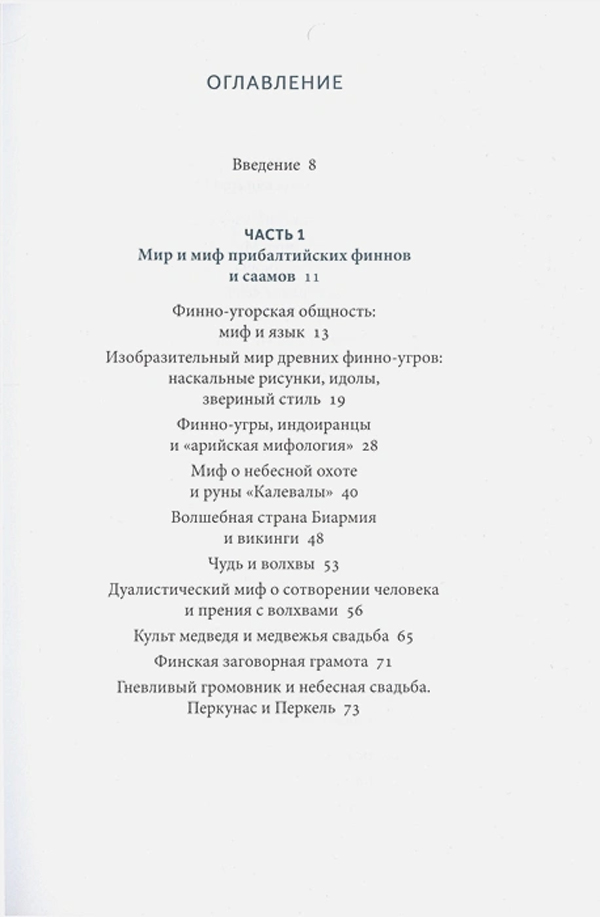 ОГЛАВЛЕНИЕ

Введение 8

ЧАСТЬ 1
Мир и миф прибалтийских финнов и саамов 11

Финно-угорская общность: миф и язык 13

Изобразительный мир древних финно-угров: наскальные рисунки, идолы, звериный стиль 19

Финно-угры, индоиранцы и «арийская мифология» 28

Миф о небесной охоте и руны «Калевалы» 40

Волшебная страна Биармия и викинги 48

Чудь и волхвы 53

Дуалистический миф о сотворении человека и прения с волхвами 56

Культ медведя и медвежья свадьба 65

Финская заговорная грамота 71

Гневливый громовник и небесная свадьба. Перкунас и Перкель 73